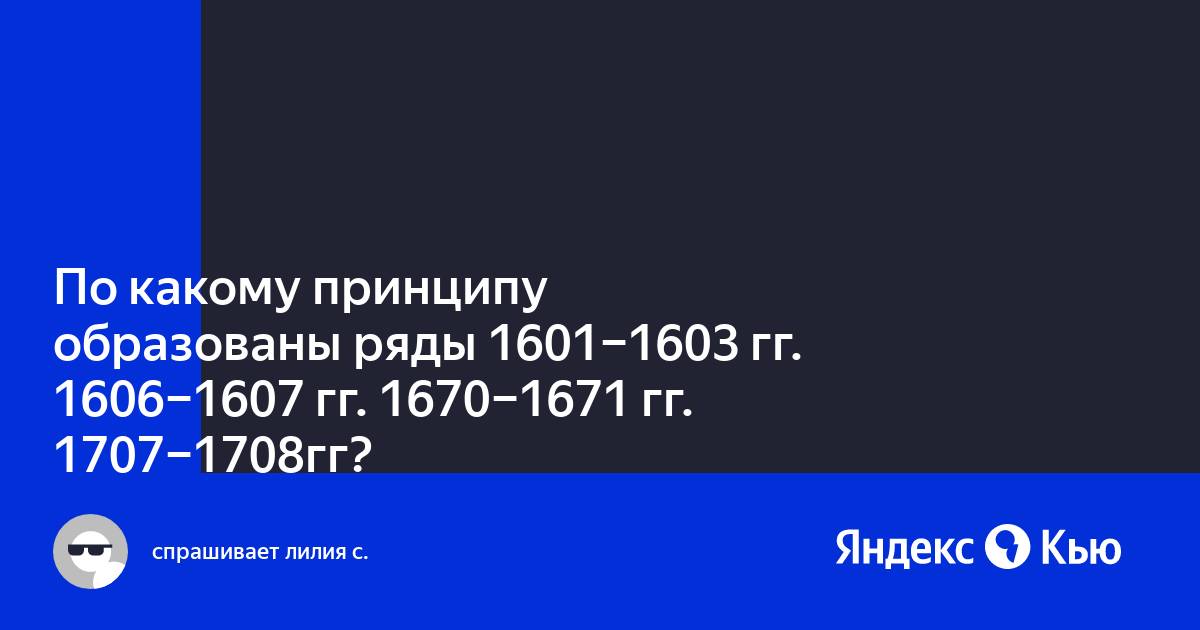 По какому принципу образованы ряды 1601−1603 гг. 1606−1607 гг. 1670−1671 гг. 1707−1708гг?

спрашивает лилия с.

Яндекс Кью